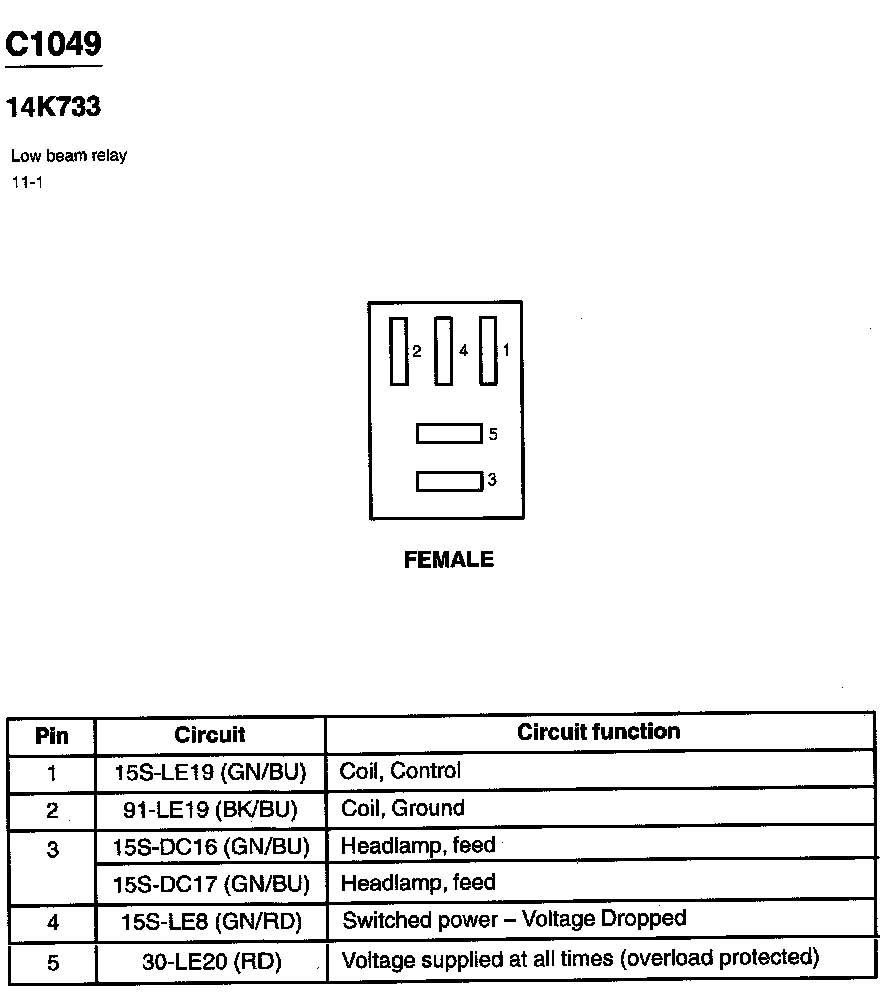 C1049

14K733

Low beam relay
11-1

2 4 1

5

3

FEMALE

| Pin | Circuit | Circuit function |
|---|---|---|
| 1 | 15S-LE19 (GN/BU) | Coil, Control |
| 2 | 91-LE19 (BK/BU) | Coil, Ground |
| 3 | 15S-DC16 (GN/BU) | Headlamp, feed |
|  | 15S-DC17 (GN/BU) | Headlamp, feed |
| 4 | 15S-LE8 (GN/RD) | Switched power – Voltage Dropped |
| 5 | 30-LE20 (RD) | Voltage supplied at all times (overload protected) |